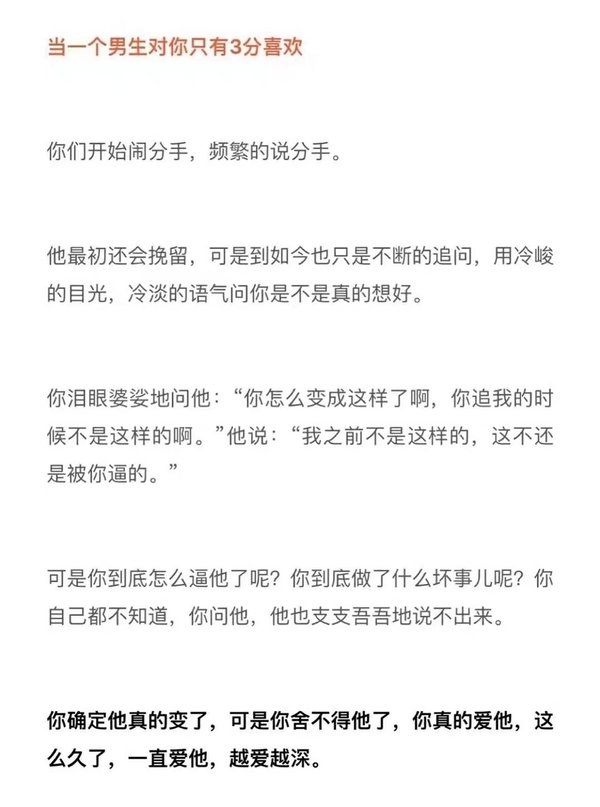 当一个男生对你只有3分喜欢

你们开始闹分手，频繁的说分手。

他最初还会挽留，可是到如今也只是不断的追问，用冷峻的目光，冷淡的语气问你是不是真的想好。

你泪眼婆娑地问他：“你怎么变成这样了啊，你追我的时候不是这样的啊。”他说：“我之前不是这样的，这不还是被你逼的。”

可是你到底怎么逼他了呢？你到底做了什么坏事儿呢？你自己都不知道，你问他，他也支支吾吾地说不出来。

你确定他真的变了，可是你舍不得他了，你真的爱他，这么久了，一直爱他，越爱越深。